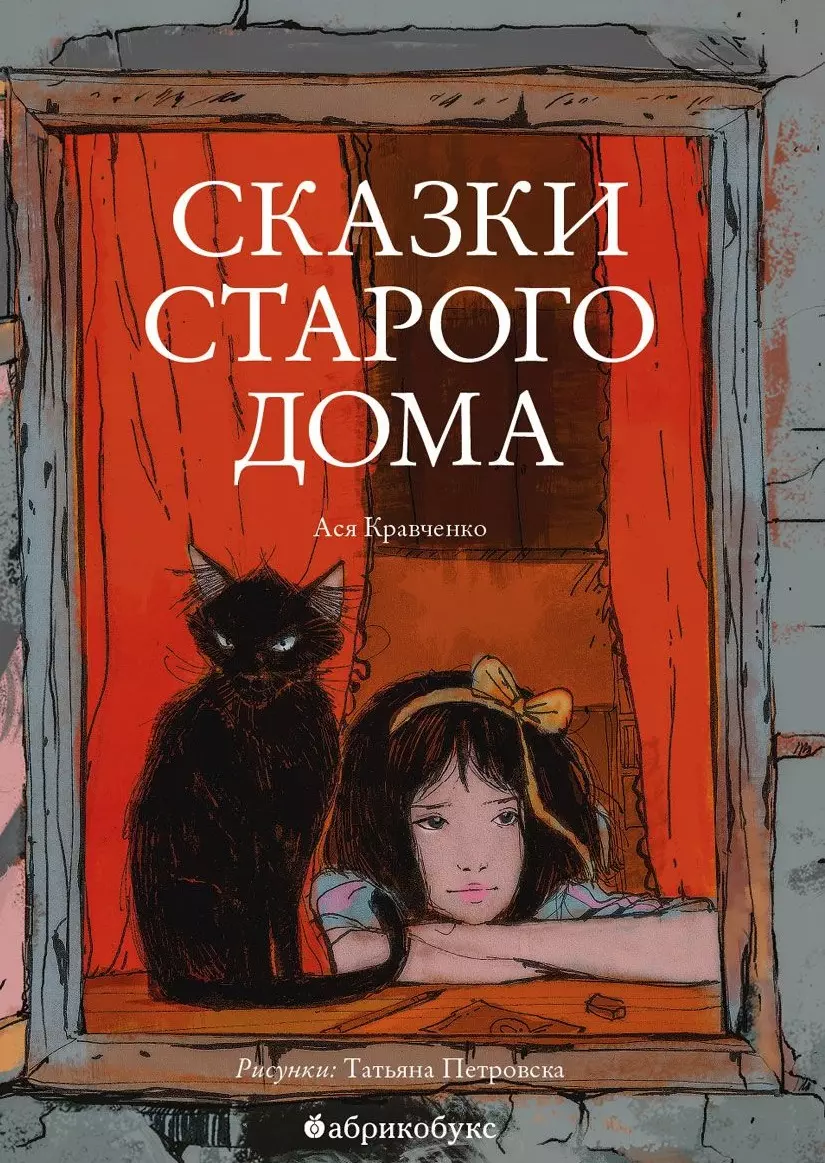 СКАЗКИ СТАРОГО ДОМА

Ася Кравченко

Рисунки: Татьяна Петровска

абрикобукс